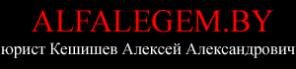 ALFALEGEM.BY
юрист Кешишев Алексей Александрович